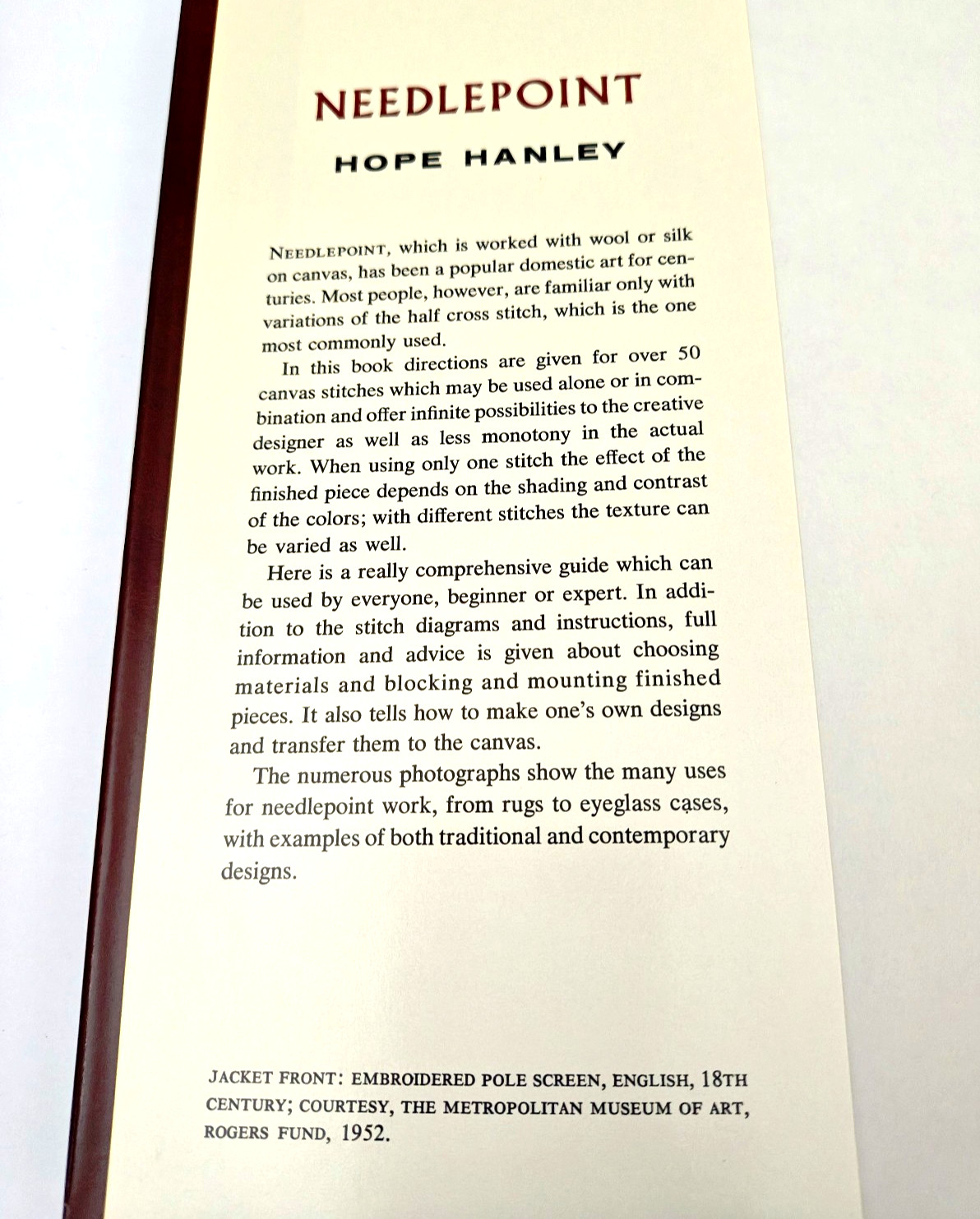 NEEDLEPOINT

HOPE HANLEY

NEEDLEPOINT, which is worked with wool or silk on canvas, has been a popular domestic art for centuries. Most people, however, are familiar only with variations of the half cross stitch, which is the one most commonly used.

In this book directions are given for over 50 canvas stitches which may be used alone or in combination and offer infinite possibilities to the creative designer as well as less monotony in the actual work. When using only one stitch the effect of the finished piece depends on the shading and contrast of the colors; with different stitches the texture can be varied as well.

Here is a really comprehensive guide which can be used by everyone, beginner or expert. In addition to the stitch diagrams and instructions, full information and advice is given about choosing materials and blocking and mounting finished pieces. It also tells how to make one's own designs and transfer them to the canvas.

The numerous photographs show the many uses for needlepoint work, from rugs to eyeglass cases, with examples of both traditional and contemporary designs.

JACKET FRONT: EMBROIDERED POLE SCREEN, ENGLISH, 18TH CENTURY; COURTESY, THE METROPOLITAN MUSEUM OF ART, ROGERS FUND, 1952.